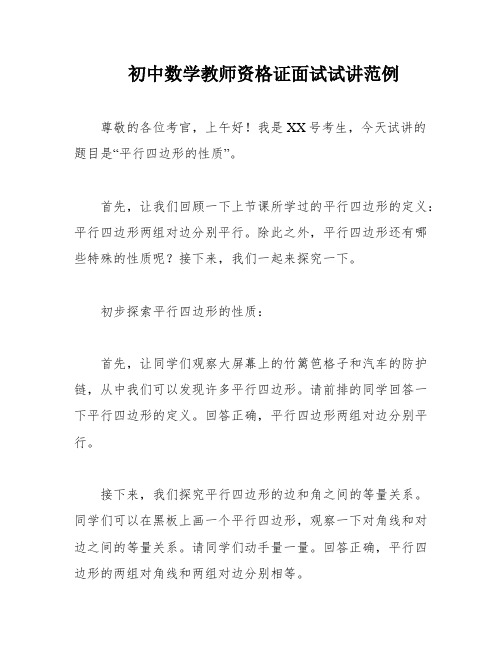 初中数学教师资格证面试试讲范例

尊敬的各位考官，上午好！我是XX号考生，今天试讲的题目是“平行四边形的性质”。

首先，让我们回顾一下上节课所学过的平行四边形的定义：平行四边形两组对边分别平行。除此之外，平行四边形还有哪些特殊的性质呢？接下来，我们一起来探究一下。

初步探索平行四边形的性质：

首先，让同学们观察大屏幕上的竹篱笆格子和汽车的防护链，从中我们可以发现许多平行四边形。请前排的同学回答一下平行四边形的定义。回答正确，平行四边形两组对边分别平行。

接下来，我们探究平行四边形的边和角之间的等量关系。同学们可以在黑板上画一个平行四边形，观察一下对角线和对边之间的等量关系。请同学们动手量一量。回答正确，平行四边形的两组对角线和两组对边分别相等。